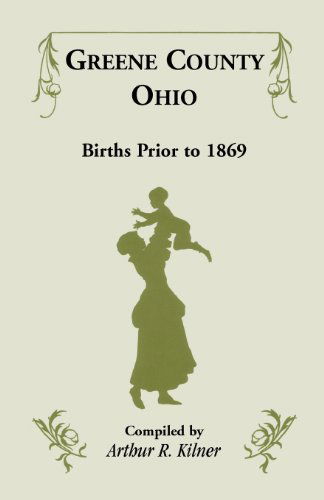 GREENE COUNTY
OHIO

Births Prior to 1869

Compiled by
Arthur R. Kilner